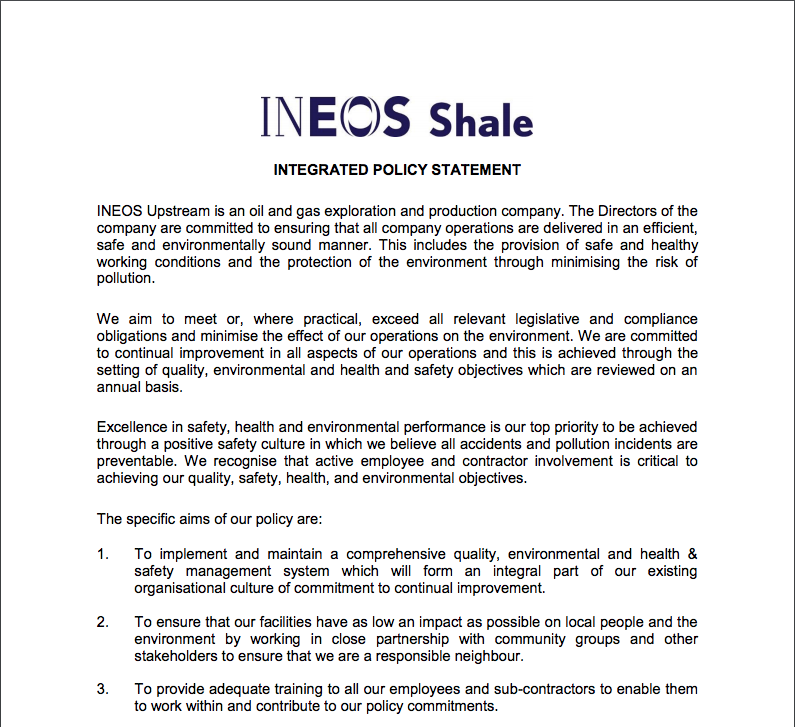 INEOS Shale

INTEGRATED POLICY STATEMENT

INEOS Upstream is an oil and gas exploration and production company. The Directors of the company are committed to ensuring that all company operations are delivered in an efficient, safe and environmentally sound manner. This includes the provision of safe and healthy working conditions and the protection of the environment through minimising the risk of pollution.

We aim to meet or, where practical, exceed all relevant legislative and compliance obligations and minimise the effect of our operations on the environment. We are committed to continual improvement in all aspects of our operations and this is achieved through the setting of quality, environmental and health and safety objectives which are reviewed on an annual basis.

Excellence in safety, health and environmental performance is our top priority to be achieved through a positive safety culture in which we believe all accidents and pollution incidents are preventable. We recognise that active employee and contractor involvement is critical to achieving our quality, safety, health, and environmental objectives.

The specific aims of our policy are:

1. To implement and maintain a comprehensive quality, environmental and health & safety management system which will form an integral part of our existing organisational culture of commitment to continual improvement.

2. To ensure that our facilities have as low an impact as possible on local people and the environment by working in close partnership with community groups and other stakeholders to ensure that we are a responsible neighbour.

3. To provide adequate training to all our employees and sub-contractors to enable them to work within and contribute to our policy commitments.